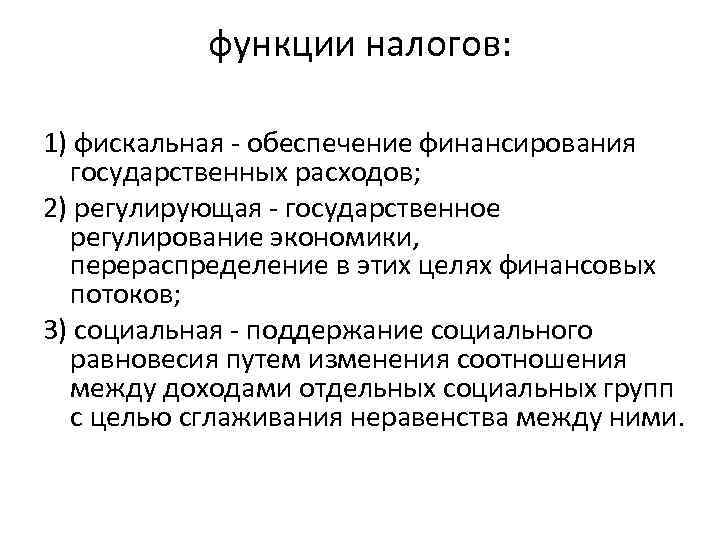 функции налогов:

1) фискальная - обеспечение финансирования государственных расходов;

2) регулирующая - государственное регулирование экономики, перераспределение в этих целях финансовых потоков;

3) социальная - поддержание социального равновесия путем изменения соотношения между доходами отдельных социальных групп с целью сглаживания неравенства между ними.